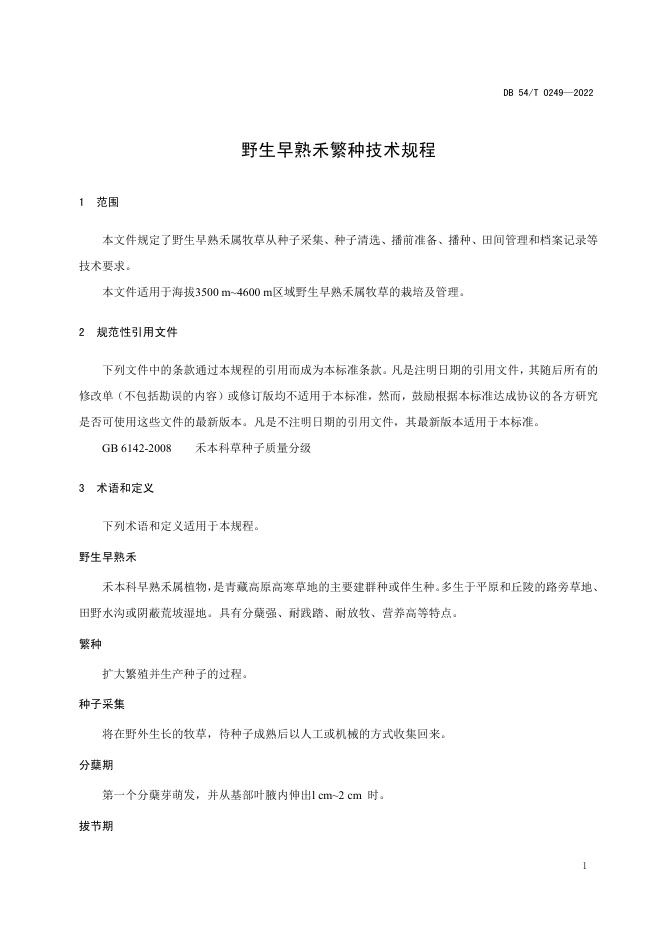 DB 54/T 0249—2022

野生早熟禾繁种技术规程

1 范围

本文件规定了野生早熟禾属牧草从种子采集、种子清选、播前准备、播种、田间管理和档案记录等技术要求。

本文件适用于海拔3500 m~4600 m区域野生早熟禾属牧草的栽培及管理。

2 规范性引用文件

下列文件中的条款通过本规程的引用而成为本标准条款。凡是注明日期的引用文件，其随后所有的修改单（不包括勘误的内容）或修订版均不适用于本标准，然而，鼓励根据本标准达成协议的各方研究是否可使用这些文件的最新版本。凡是不注明日期的引用文件，其最新版本适用于本标准。

GB 6142-2008 禾本科草种子质量分级

3 术语和定义

下列术语和定义适用于本规程。

野生早熟禾

禾本科早熟禾属植物，是青藏高原高寒草地的主要建群种或伴生种。多生于平原和丘陵的路旁草地、田野水沟或阴蔽荒坡湿地。具有分蘖强、耐践踏、耐放牧、营养高等特点。

繁种

扩大繁殖并生产种子的过程。

种子采集

将在野外生长的牧草，待种子成熟后以人工或机械的方式收集回来。

分蘖期

第一个分蘖芽萌发，并从基部叶腋内伸出1 cm~2 cm 时。

拔节期

1